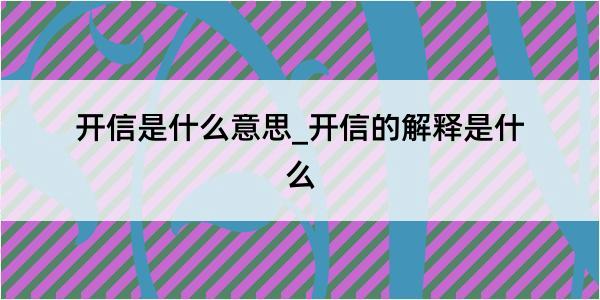 开信是什么意思_开信的解释是什么